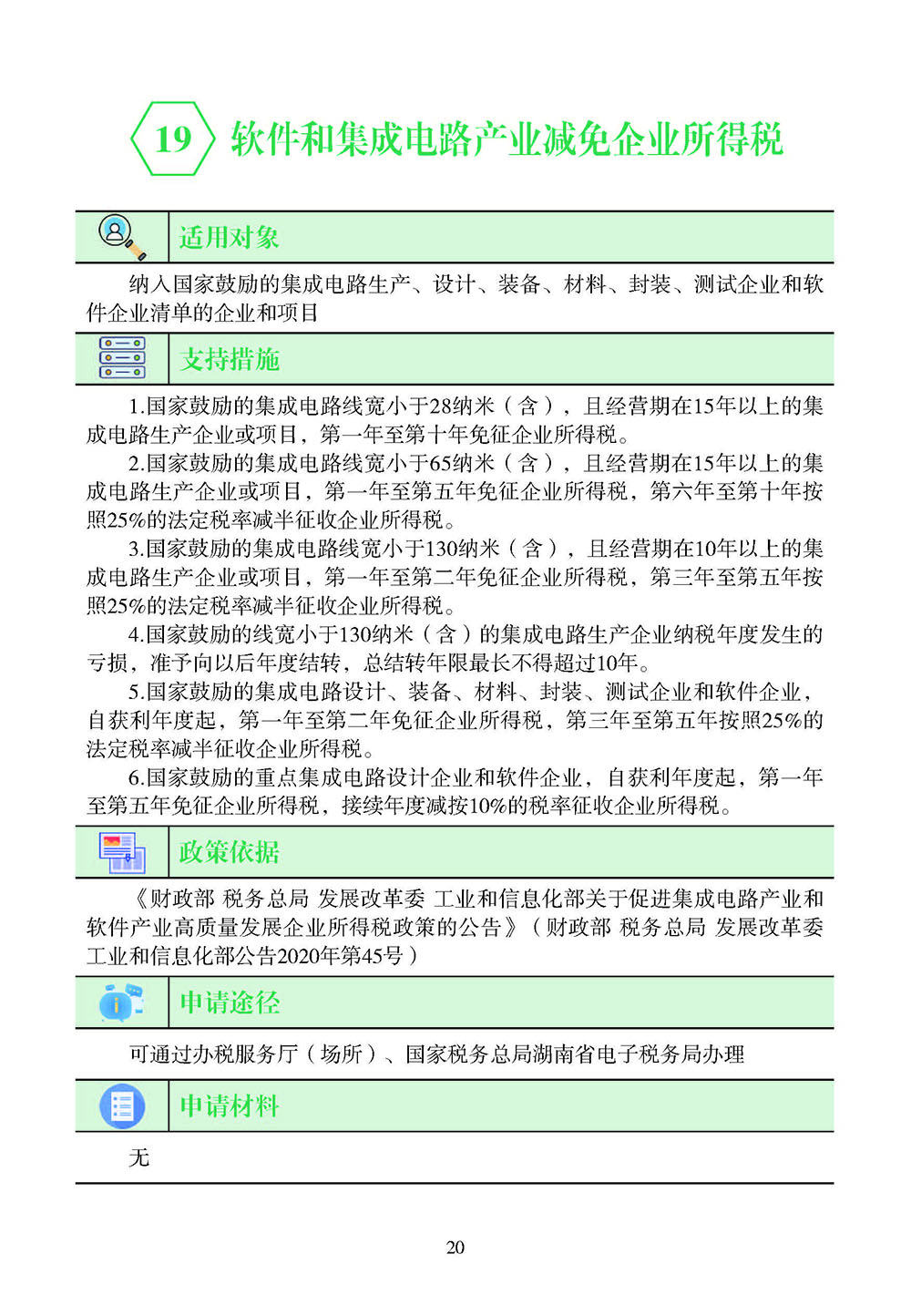 19 软件和集成电路产业减免企业所得税

适用对象

纳入国家鼓励的集成电路生产、设计、装备、材料、封装、测试企业和软件企业清单的企业和项目

支持措施

1.国家鼓励的集成电路线宽小于28纳米（含），且经营期在15年以上的集成电路生产企业或项目，第一年至第十年免征企业所得税。

2.国家鼓励的集成电路线宽小于65纳米（含），且经营期在15年以上的集成电路生产企业或项目，第一年至第五年免征企业所得税，第六年至第十年按照25%的法定税率减半征收企业所得税。

3.国家鼓励的集成电路线宽小于130纳米（含），且经营期在10年以上的集成电路生产企业或项目，第一年至第二年免征企业所得税，第三年至第五年按照25%的法定税率减半征收企业所得税。

4.国家鼓励的线宽小于130纳米（含）的集成电路生产企业纳税年度发生的亏损，准予向以后年度结转，总结转年限最长不得超过10年。

5.国家鼓励的集成电路设计、装备、材料、封装、测试企业和软件企业，自获利年度起，第一年至第二年免征企业所得税，第三年至第五年按照25%的法定税率减半征收企业所得税。

6.国家鼓励的重点集成电路设计企业和软件企业，自获利年度起，第一年至第五年免征企业所得税，接续年度减按10%的税率征收企业所得税。

政策依据

《财政部 税务总局 发展改革委 工业和信息化部关于促进集成电路产业和软件产业高质量发展企业所得税政策的公告》（财政部 税务总局 发展改革委 工业和信息化部公告2020年第45号）

申请途径

可通过办税服务厅（场所）、国家税务总局湖南省电子税务局办理

申请材料

无

20